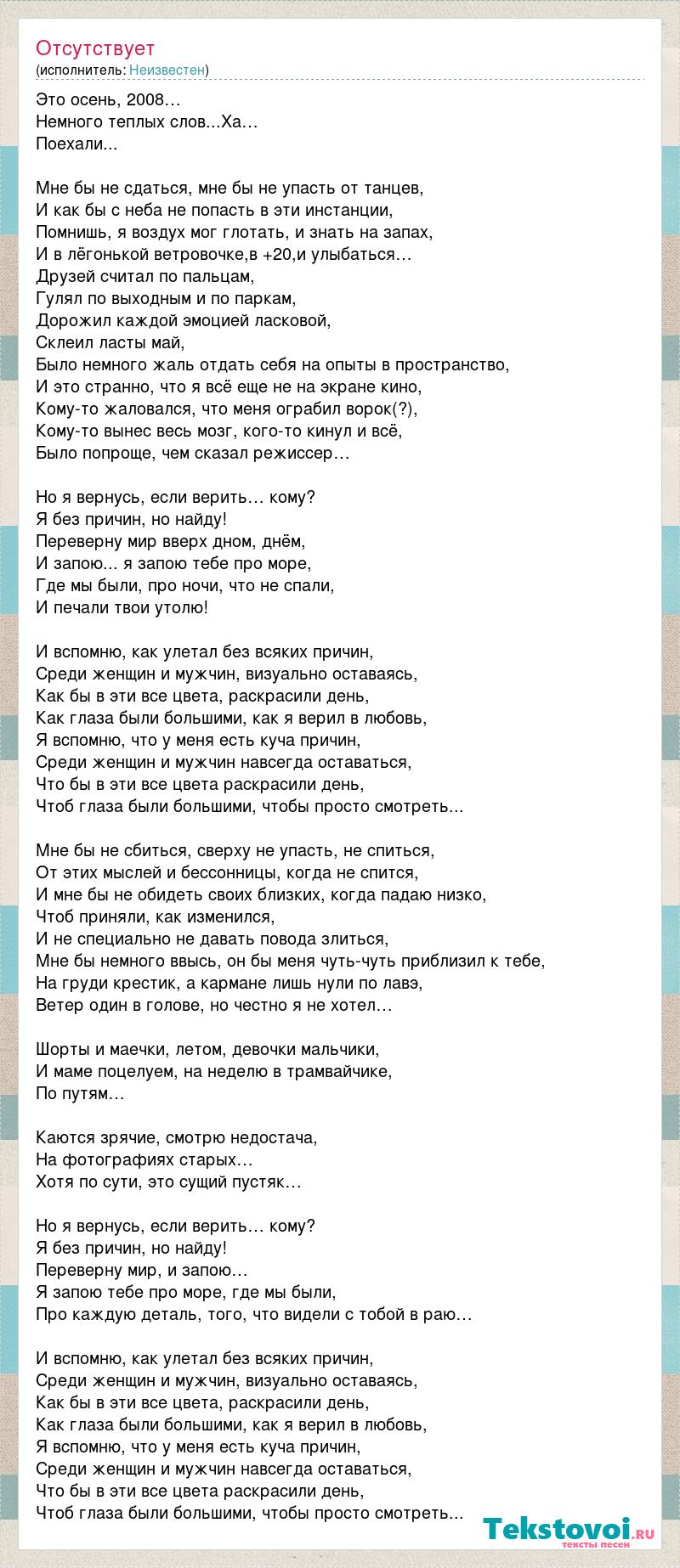 Отсутствует
(исполнитель: Неизвестен)

Это осень, 2008…
Немного теплых слов...Ха…
Поехали...

Мне бы не сдаться, мне бы не упасть от танцев,
И как бы с неба не попасть в эти инстанции,
Помнишь, я воздух мог глотать, и знать на запах,
И в лёгонькой ветровочке,в +20,и улыбаться…
Друзей считал по пальцам,
Гулял по выходным и по паркам,
Дорожил каждой эмоцией ласковой,
Склеил ласты май,
Было немного жаль отдать себя на опыты в пространство,
И это странно, что я всё еще не на экране кино,
Кому-то жаловался, что меня ограбил ворок(?),
Кому-то вынес весь мозг, кого-то кинул и всё,
Было попроще, чем сказал режиссер…

Но я вернусь, если верить… кому?
Я без причин, но найду!
Переверну мир вверх дном, днём,
И запою... я запою тебе про море,
Где мы были, про ночи, что не спали,
И печали твои утолю!

И вспомню, как улетал без всяких причин,
Среди женщин и мужчин, визуально оставаясь,
Как бы в эти все цвета, раскрасили день,
Как глаза были большими, как я верил в любовь,
Я вспомню, что у меня есть куча причин,
Среди женщин и мужчин навсегда оставаться,
Что бы в эти все цвета раскрасили день,
Чтоб глаза были большими, чтобы просто смотреть...

Мне бы не сбиться, сверху не упасть, не спиться,
От этих мыслей и бессонницы, когда не спится,
И мне бы не обидеть своих близких, когда падаю низко,
Чтоб приняли, как изменился,
И не специально не давать повода злиться,
Мне бы немного ввысь, он бы меня чуть-чуть приблизил к тебе,
На груди крестик, а кармане лишь нули по лавэ,
Ветер один в голове, но честно я не хотел…

Шорты и маечки, летом, девочки мальчики,
И маме поцелуем, на неделю в трамвайчике,
По путям…

Каются зрячие, смотрю недостача,
На фотографиях старых…
Хотя по сути, это сущий пустяк…

Но я вернусь, если верить… кому?
Я без причин, но найду!
Переверну мир, и запою…
Я запою тебе про море, где мы были,
Про каждую деталь, того, что видели с тобой в раю…

И вспомню, как улетал без всяких причин,
Среди женщин и мужчин, визуально оставаясь,
Как бы в эти все цвета, раскрасили день,
Как глаза были большими, как я верил в любовь,
Я вспомню, что у меня есть куча причин,
Среди женщин и мужчин навсегда оставаться,
Что бы в эти все цвета раскрасили день,
Чтоб глаза были большими, чтобы просто смотреть...

Tekstovoi.RU
тексты песен